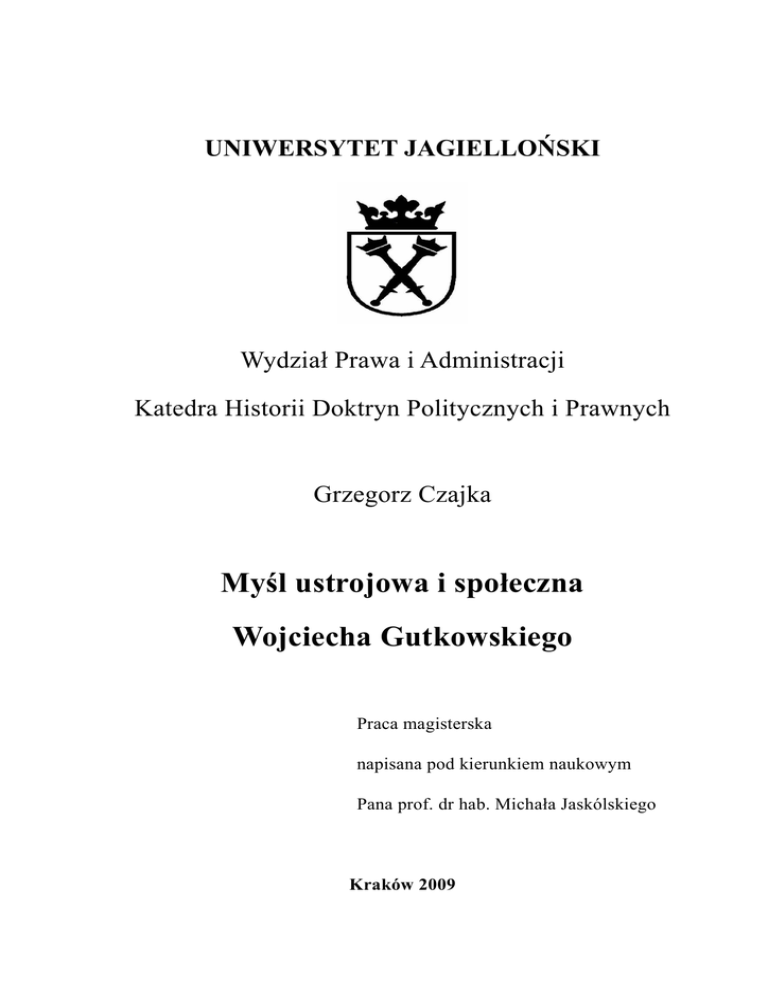 UNIWERSYTET JAGIELLOŃSKI

Wydział Prawa i Administracji

Katedra Historii Doktryn Politycznych i Prawnych

Grzegorz Czajka

Myśl ustrojowa i społeczna

Wojciecha Gutkowskiego

Praca magisterska

napisana pod kierunkiem naukowym

Pana prof. dr hab. Michała Jaskólskiego

Kraków 2009